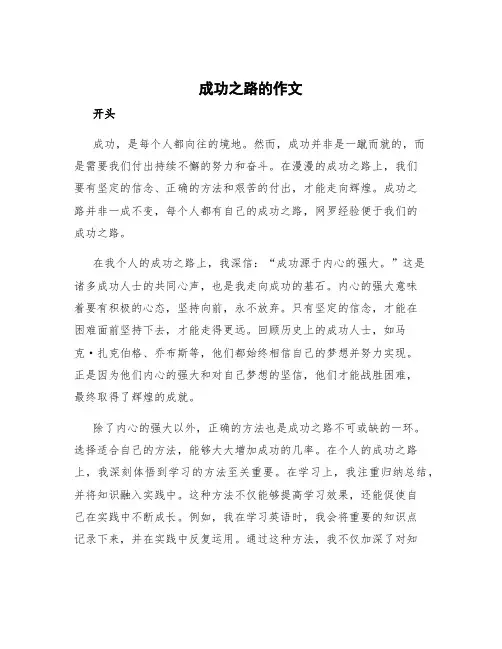 成功之路的作文

开头

成功，是每个人都向往的境地。然而，成功并非是一蹴而就的，而是需要我们付出持续不懈的努力和奋斗。在漫漫的成功之路上，我们要有坚定的信念、正确的方法和艰苦的付出，才能走向辉煌。成功之路并非一成不变，每个人都有自己的成功之路，网罗经验便于我们的成功之路。

在我个人的成功之路上，我深信：“成功源于内心的强大。”这是诸多成功人士的共同心声，也是我走向成功的基石。内心的强大意味着要有积极的心态，坚持向前，永不放弃。只有坚定的信念，才能在困难面前坚持下去，才能走得更远。回顾历史上的成功人士，如马克·扎克伯格、乔布斯等，他们都始终相信自己的梦想并努力实现。正是因为他们内心的强大和对自己梦想的坚信，他们才能战胜困难，最终取得了辉煌的成就。

除了内心的强大以外，正确的方法也是成功之路不可或缺的一环。选择适合自己的方法，能够大大增加成功的几率。在个人的成功之路上，我深刻体悟到学习的方法至关重要。在学习上，我注重归纳总结，并将知识融入实践中。这种方法不仅能够提高学习效果，还能促使自己在实践中不断成长。例如，我在学习英语时，我会将重要的知识点记录下来，并在实践中反复运用。通过这种方法，我不仅加深了对知